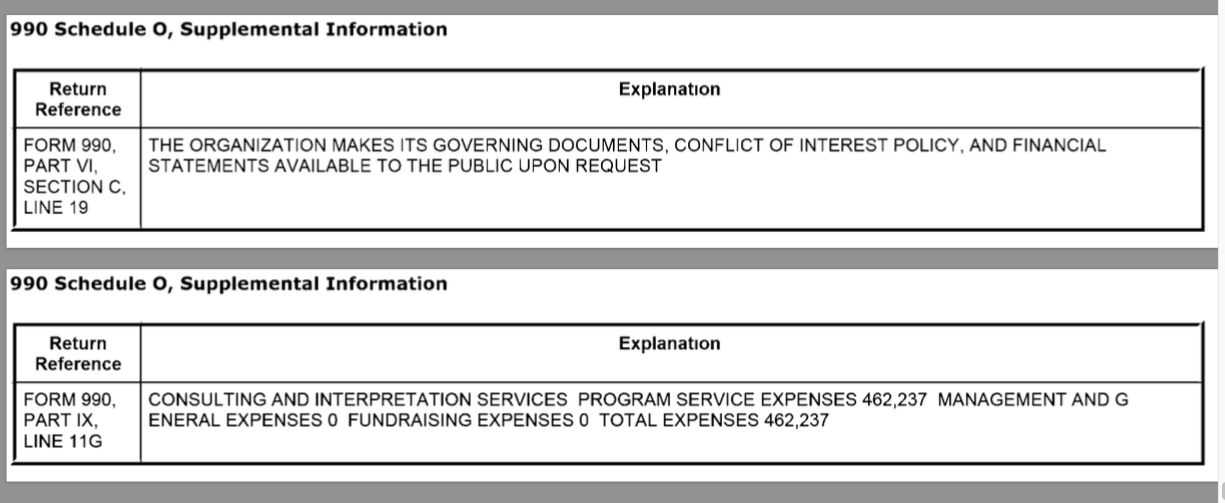 990 Schedule O, Supplemental Information

| Return Reference | Explanation |
|---|---|
| FORM 990, PART VI, SECTION C, LINE 19 | THE ORGANIZATION MAKES ITS GOVERNING DOCUMENTS, CONFLICT OF INTEREST POLICY, AND FINANCIAL STATEMENTS AVAILABLE TO THE PUBLIC UPON REQUEST |

990 Schedule O, Supplemental Information

| Return Reference | Explanation |
|---|---|
| FORM 990, PART IX, LINE 11G | CONSULTING AND INTERPRETATION SERVICES PROGRAM SERVICE EXPENSES 462,237 MANAGEMENT AND G ENERAL EXPENSES 0 FUNDRAISING EXPENSES 0 TOTAL EXPENSES 462,237 |